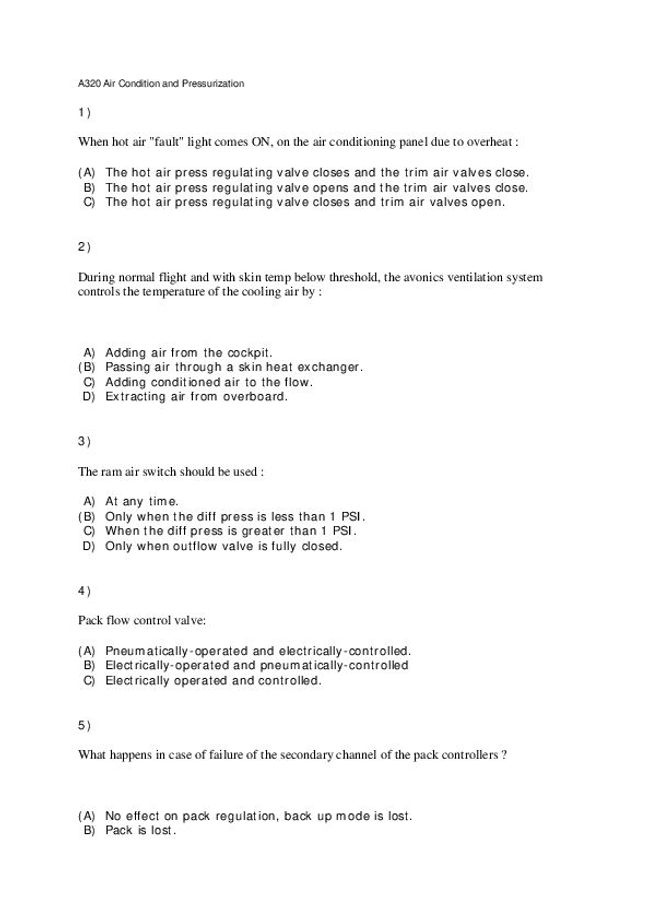 A320 Air Condition and Pressurization

1 )

When hot air "fault" light comes ON, on the air conditioning panel due to overheat :

(A) The hot air press regulating valve closes and the trim air valves close.
B) The hot air press regulating valve opens and the trim air valves close.
C) The hot air press regulating valve closes and trim air valves open.

2 )

During normal flight and with skin temp below threshold, the avonics ventilation system controls the temperature of the cooling air by :

A) Adding air from the cockpit.
(B) Passing air through a skin heat exchanger.
C) Adding conditioned air to the flow.
D) Extracting air from overboard.

3 )

The ram air switch should be used :

A) At any time.
(B) Only when the diff press is less than 1 PSI.
C) When the diff press is greater than 1 PSI.
D) Only when outflow valve is fully closed.

4 )

Pack flow control valve:

(A) Pneumatically-operated and electrically-controlled.
B) Electrically-operated and pneumatically-controlled
C) Electrically operated and controlled.

5 )

What happens in case of failure of the secondary channel of the pack controllers ?

(A) No effect on pack regulation, back up mode is lost.
B) Pack is lost.